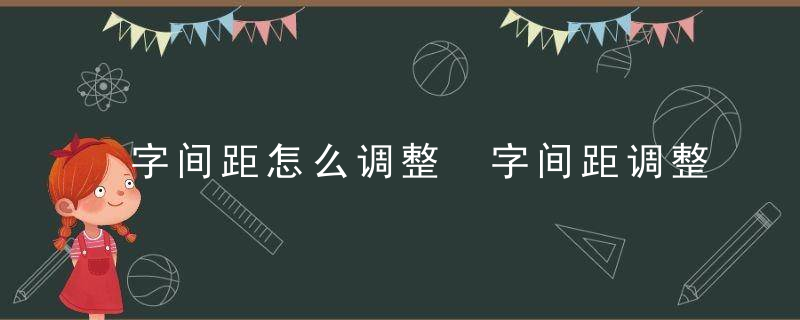 字间距怎么调整 字间距调整